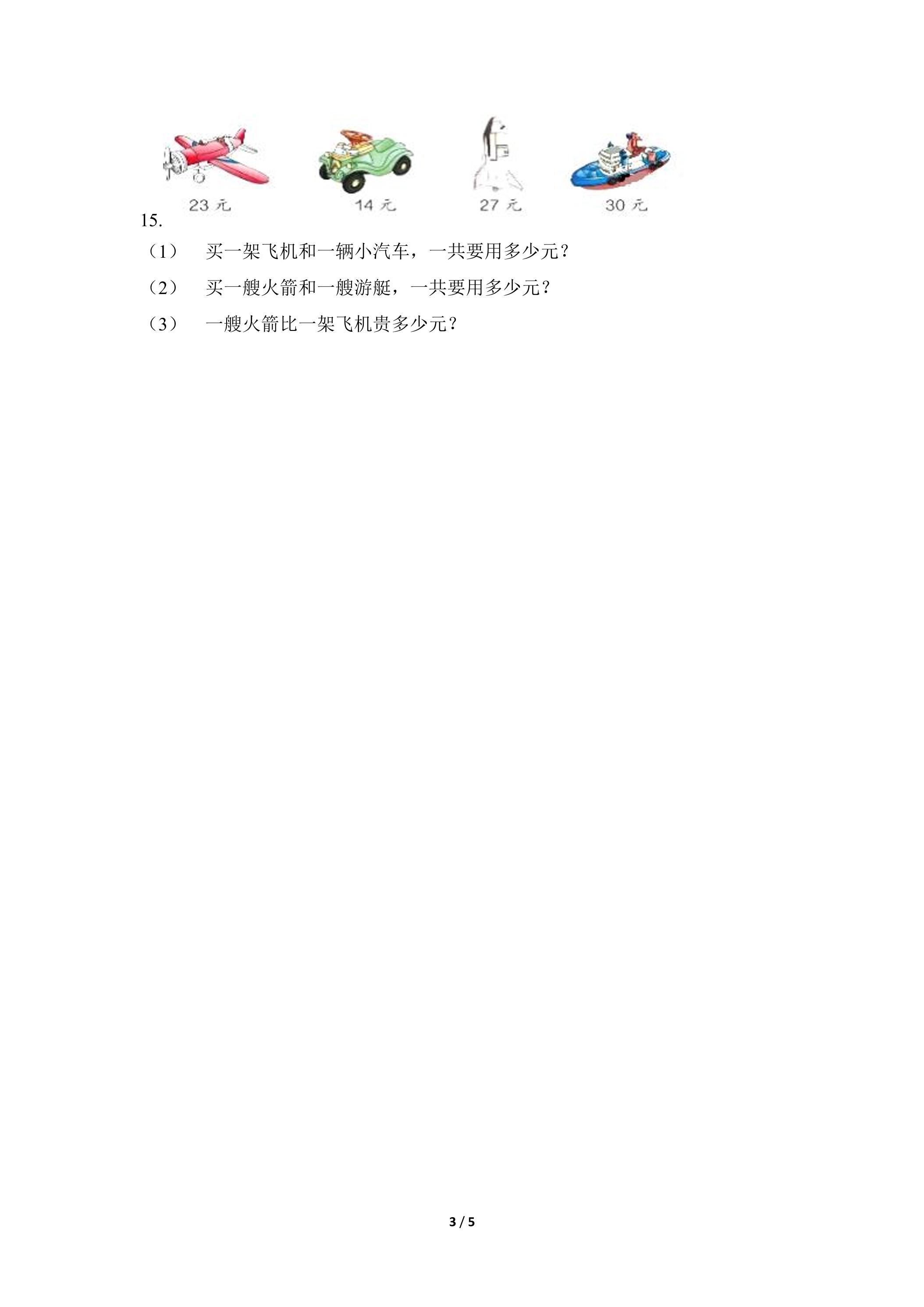 23元 14元 27元 30元

15.

（1） 买一架飞机和一辆小汽车，一共要用多少元？

（2） 买一艘火箭和一艘游艇，一共要用多少元？

（3） 一艘火箭比一架飞机贵多少元？

3 / 5